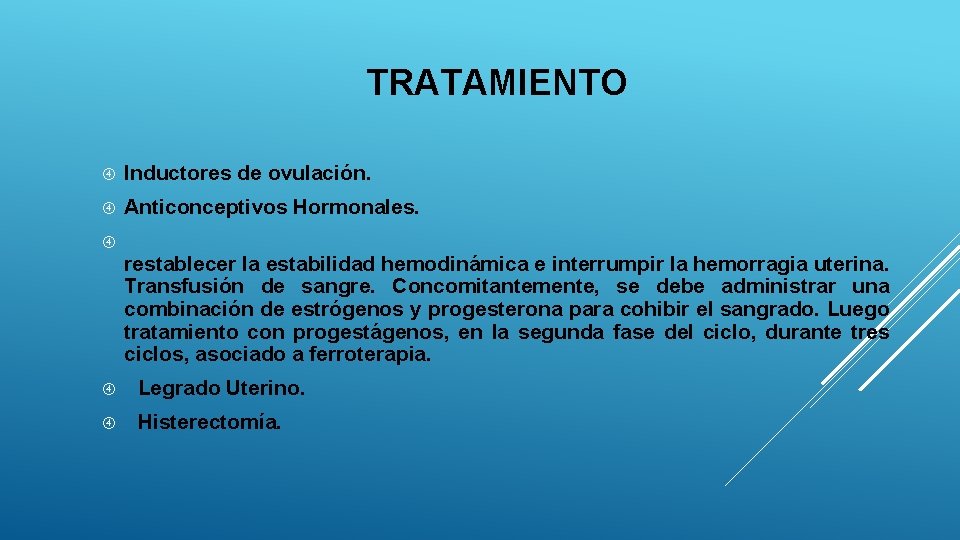 TRATAMIENTO

Inductores de ovulación.

Anticonceptivos Hormonales.

restablecer la estabilidad hemodinámica e interrumpir la hemorragia uterina. Transfusión de sangre. Concomitantemente, se debe administrar una combinación de estrógenos y progesterona para cohibir el sangrado. Luego tratamiento con progestágenos, en la segunda fase del ciclo, durante tres ciclos, asociado a ferroterapia.

Legrado Uterino.

Histerectomía.